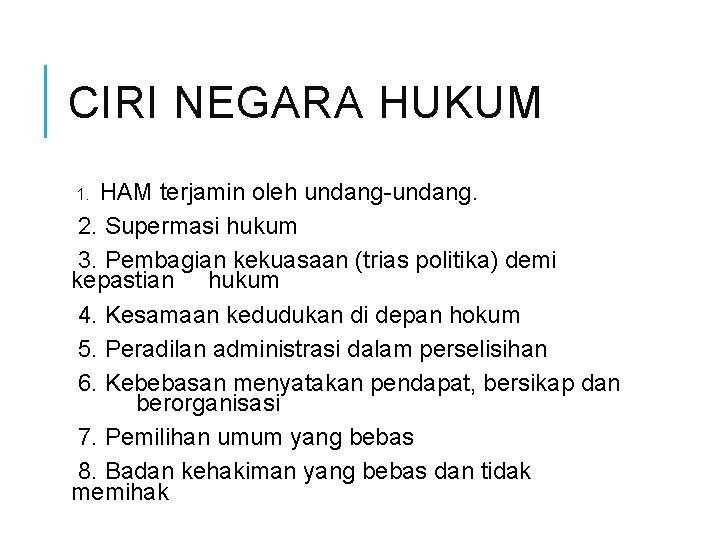 CIRI NEGARA HUKUM

1. HAM terjamin oleh undang-undang.

2. Supermasi hukum

3. Pembagian kekuasaan (trias politika) demi kepastian hukum

4. Kesamaan kedudukan di depan hokum

5. Peradilan administrasi dalam perselisihan

6. Kebebasan menyatakan pendapat, bersikap dan berorganisasi

7. Pemilihan umum yang bebas

8. Badan kehakiman yang bebas dan tidak memihak